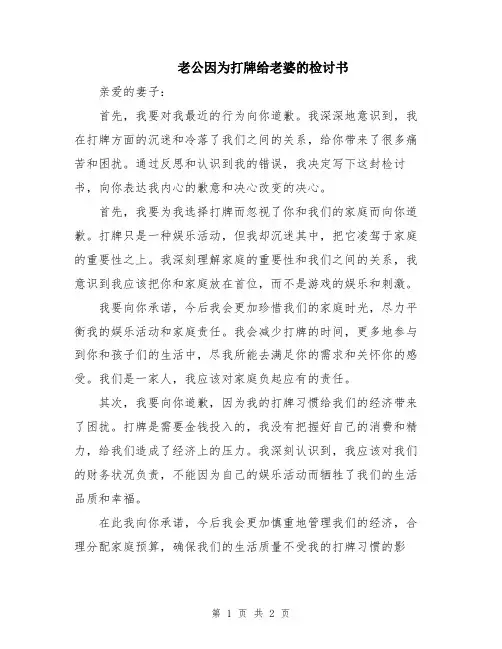 老公因为打牌给老婆的检讨书

亲爱的妻子：

首先，我要对我最近的行为向你道歉。我深深地意识到，我在打牌方面的沉迷和冷落了我们之间的关系，给你带来了很多痛苦和困扰。通过反思和认识到我的错误，我决定写下这封检讨书，向你表达我内心的歉意和决心改变的决心。

首先，我要为我选择打牌而忽视了你和我们的家庭而向你道歉。打牌只是一种娱乐活动，但我却沉迷其中，把它凌驾于家庭的重要性之上。我深刻理解家庭的重要性和我们之间的关系，我意识到我应该把你和家庭放在首位，而不是游戏的娱乐和刺激。

我要向你承诺，今后我会更加珍惜我们的家庭时光，尽力平衡我的娱乐活动和家庭责任。我会减少打牌的时间，更多地参与到你和孩子们的生活中，尽我所能去满足你的需求和关怀你的感受。我们是一家人，我应该对家庭负起应有的责任。

其次，我要向你道歉，因为我的打牌习惯给我们的经济带来了困扰。打牌是需要金钱投入的，我没有把握好自己的消费和精力，给我们造成了经济上的压力。我深刻认识到，我应该对我们的财务状况负责，不能因为自己的娱乐活动而牺牲了我们的生活品质和幸福。

在此我向你承诺，今后我会更加慎重地管理我们的经济，合理分配家庭预算，确保我们的生活质量不受我的打牌习惯的影

第 1 页 共 2 页